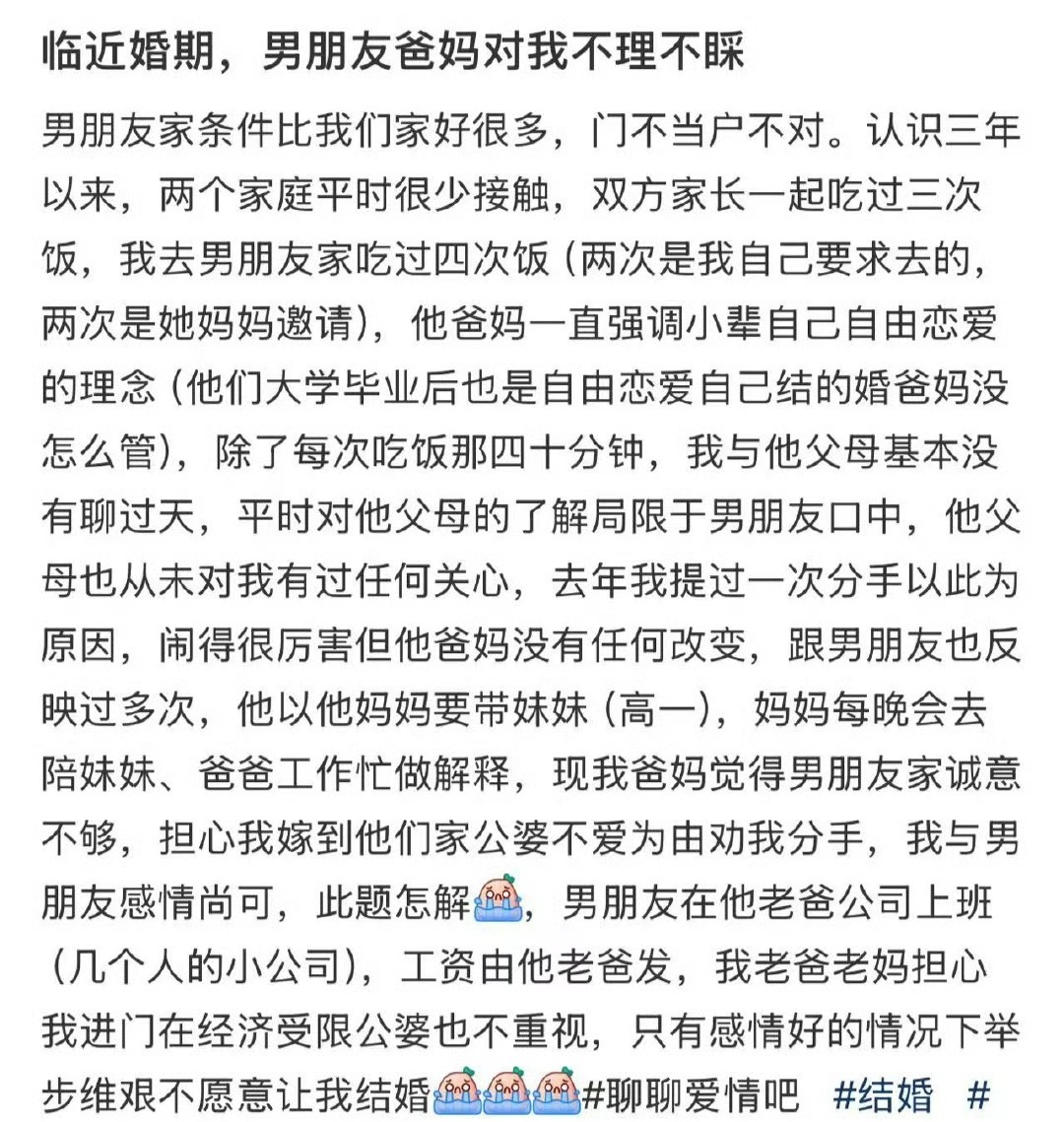 临近婚期，男朋友爸妈对我不理不睬

男朋友家条件比我们家好很多，门不当户不对。认识三年以来，两个家庭平时很少接触，双方家长一起吃过三次饭，我去男朋友家吃过四次饭（两次是我自己要求去的，两次是她妈妈邀请），他爸妈一直强调小辈自己自由恋爱的理念（他们大学毕业后也是自由恋爱自己结的婚爸妈没怎么管），除了每次吃饭那四十分钟，我与他父母基本没有聊过天，平时对他父母的了解局限于男朋友口中，他父母也从未对我有过任何关心，去年我提过一次分手以此为原因，闹得很厉害但他爸妈没有任何改变，跟男朋友也反映过多次，他以他妈妈要带妹妹（高一），妈妈每晚会去陪妹妹、爸爸工作忙做解释，现我爸妈觉得男朋友家诚意不够，担心我嫁到他们家公婆不爱为由劝我分手，我与男朋友感情尚可，此题怎解，男朋友在他老爸公司上班（几个人的小公司），工资由他老爸发，我老爸老妈担心我进门在经济受限公婆也不重视，只有感情好的情况下举步维艰不愿意让我结婚#聊聊爱情吧 #结婚 #